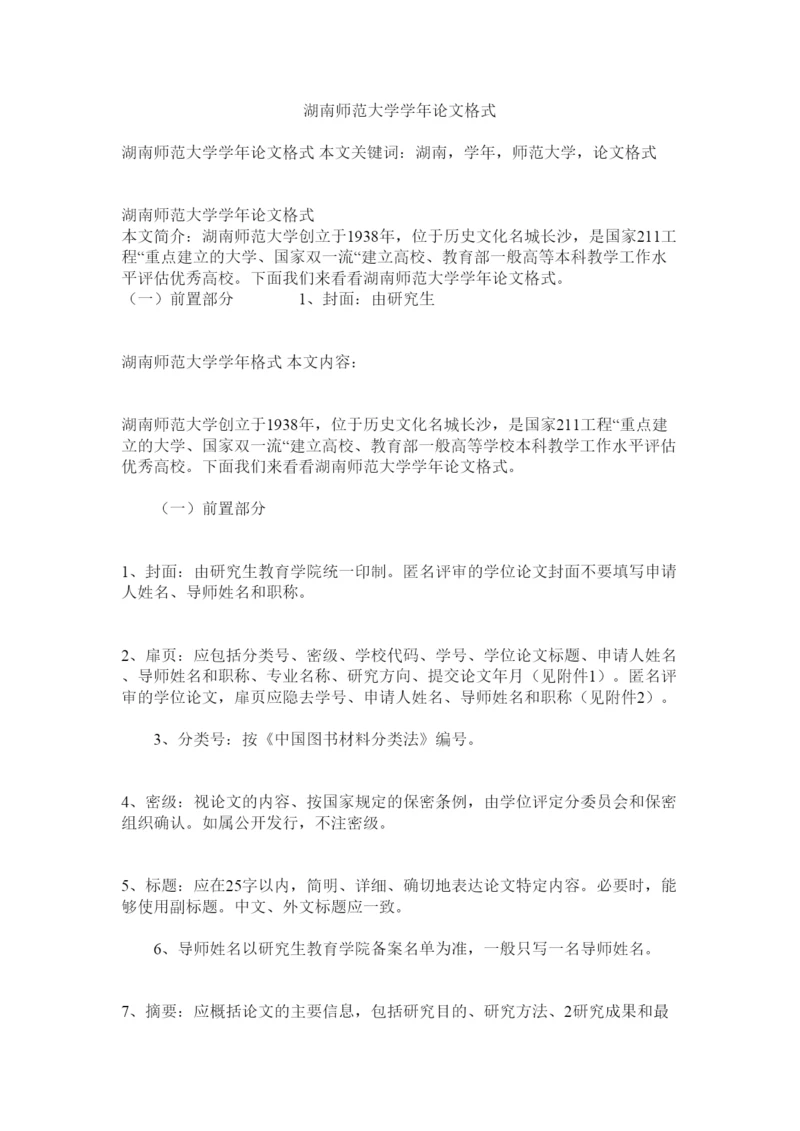 湖南师范大学学年论文格式

湖南师范大学学年论文格式 本文关键词：湖南，学年，师范大学，论文格式

湖南师范大学学年论文格式
本文简介：湖南师范大学创立于1938年，位于历史文化名城长沙，是国家211工程“重点建立的大学、国家双一流“建立高校、教育部一般高等本科教学工作水平评估优秀高校。下面我们来看看湖南师范大学学年论文格式。
（一）前置部分　　1、封面：由研究生

湖南师范大学学年格式 本文内容：

湖南师范大学创立于1938年，位于历史文化名城长沙，是国家211工程“重点建立的大学、国家双一流“建立高校、教育部一般高等学校本科教学工作水平评估优秀高校。下面我们来看看湖南师范大学学年论文格式。

（一）前置部分

1、封面：由研究生教育学院统一印制。匿名评审的学位论文封面不要填写申请人姓名、导师姓名和职称。

2、扉页：应包括分类号、密级、学校代码、学号、学位论文标题、申请人姓名、导师姓名和职称、专业名称、研究方向、提交论文年月（见附件1）。匿名评审的学位论文，扉页应隐去学号、申请人姓名、导师姓名和职称（见附件2）。

3、分类号：按《中国图书材料分类法》编号。

4、密级：视论文的内容、按国家规定的保密条例，由学位评定分委员会和保密组织确认。如属公开发行，不注密级。

5、标题：应在25字以内，简明、详细、确切地表达论文特定内容。必要时，能够使用副标题。中文、外文标题应一致。

6、导师姓名以研究生教育学院备案名单为准，一般只写一名导师姓名。

7、摘要：应概括论文的主要信息，包括研究目的、研究方法、2研究成果和最